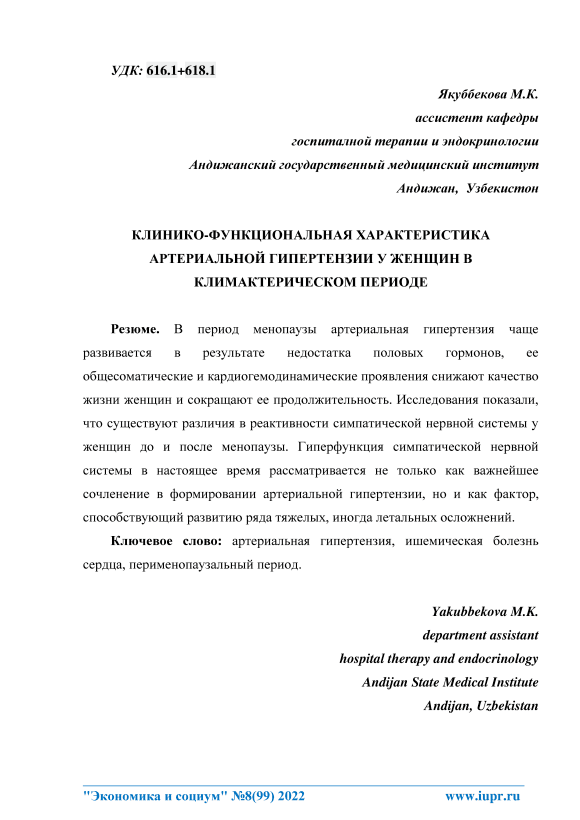 УДК: 616.1+618.1

Якуббекова М.К.
ассистент кафедры
госпиталной терапии и эндокринологии
Андижанский государственный медицинский институт
Андижан, Узбекистон

КЛИНИКО-ФУНКЦИОНАЛЬНАЯ ХАРАКТЕРИСТИКА АРТЕРИАЛЬНОЙ ГИПЕРТЕНЗИИ У ЖЕНЩИН В КЛИМАКТЕРИЧЕСКОМ ПЕРИОДЕ

Резюме. В период менопаузы артериальная гипертензия чаще развивается в результате недостатка половых гормонов, ее общесоматические и кардиогемодинамические проявления снижают качество жизни женщин и сокращают ее продолжительность. Исследования показали, что существуют различия в реактивности симпатической нервной системы у женщин до и после менопаузы. Гиперфункция симпатической нервной системы в настоящее время рассматривается не только как важнейшее сочленение в формировании артериальной гипертензии, но и как фактор, способствующий развитию ряда тяжелых, иногда летальных осложнений.

Ключевое слово: артериальная гипертензия, ишемическая болезнь сердца, перименопаузальный период.

Yakubbekova M.K.
department assistant
hospital therapy and endocrinology
Andijan State Medical Institute
Andijan, Uzbekistan

"Экономика и социум" №8(99) 2022 www.iupr.ru